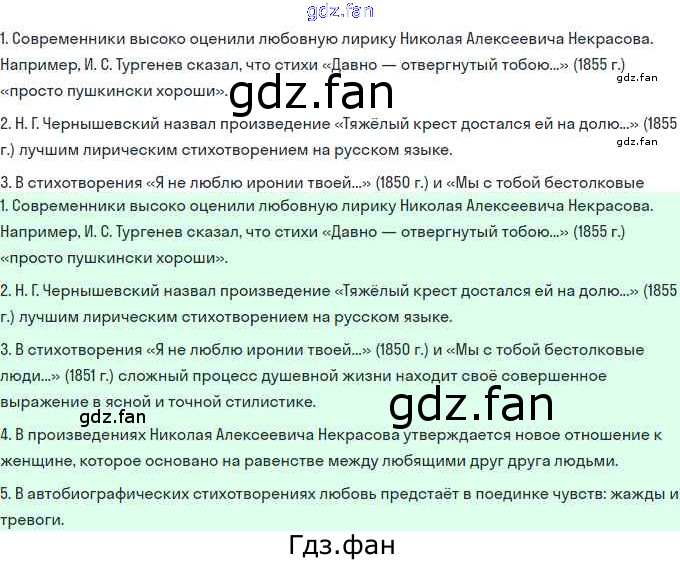 gdz.fan

1. Современники высоко оценили любовную лирику Николая Алексеевича Некрасова. Например, И. С. Тургенев сказал, что стихи «Давно — отвергнутый тобою...» (1855 г.) «просто пушкински хороши».

gdz.fan

gdz.fan

2. Н. Г. Чернышевский назвал произведение «Тяжёлый крест достался ей на долю...» (1855 г.) лучшим лирическим стихотворением на русском языке.

gdz.fan

3. В стихотворения «Я не люблю иронии твоей...» (1850 г.) и «Мы с тобой бестолковые

1. Современники высоко оценили любовную лирику Николая Алексеевича Некрасова. Например, И. С. Тургенев сказал, что стихи «Давно — отвергнутый тобою...» (1855 г.) «просто пушкински хороши».

2. Н. Г. Чернышевский назвал произведение «Тяжёлый крест достался ей на долю...» (1855 г.) лучшим лирическим стихотворением на русском языке.

3. В стихотворения «Я не люблю иронии твоей...» (1850 г.) и «Мы с тобой бестолковые люди...» (1851 г.) сложный процесс душевной жизни находит своё совершенное выражение в ясной и точной стилистике.

gdz.fan

gdz.fan

4. В произведениях Николая Алексеевича Некрасова утверждается новое отношение к женщине, которое основано на равенстве между любящими друг друга людьми.

5. В автобиографических стихотворениях любовь предстаёт в поединке чувств: жажды и тревоги.

Гдз.фан